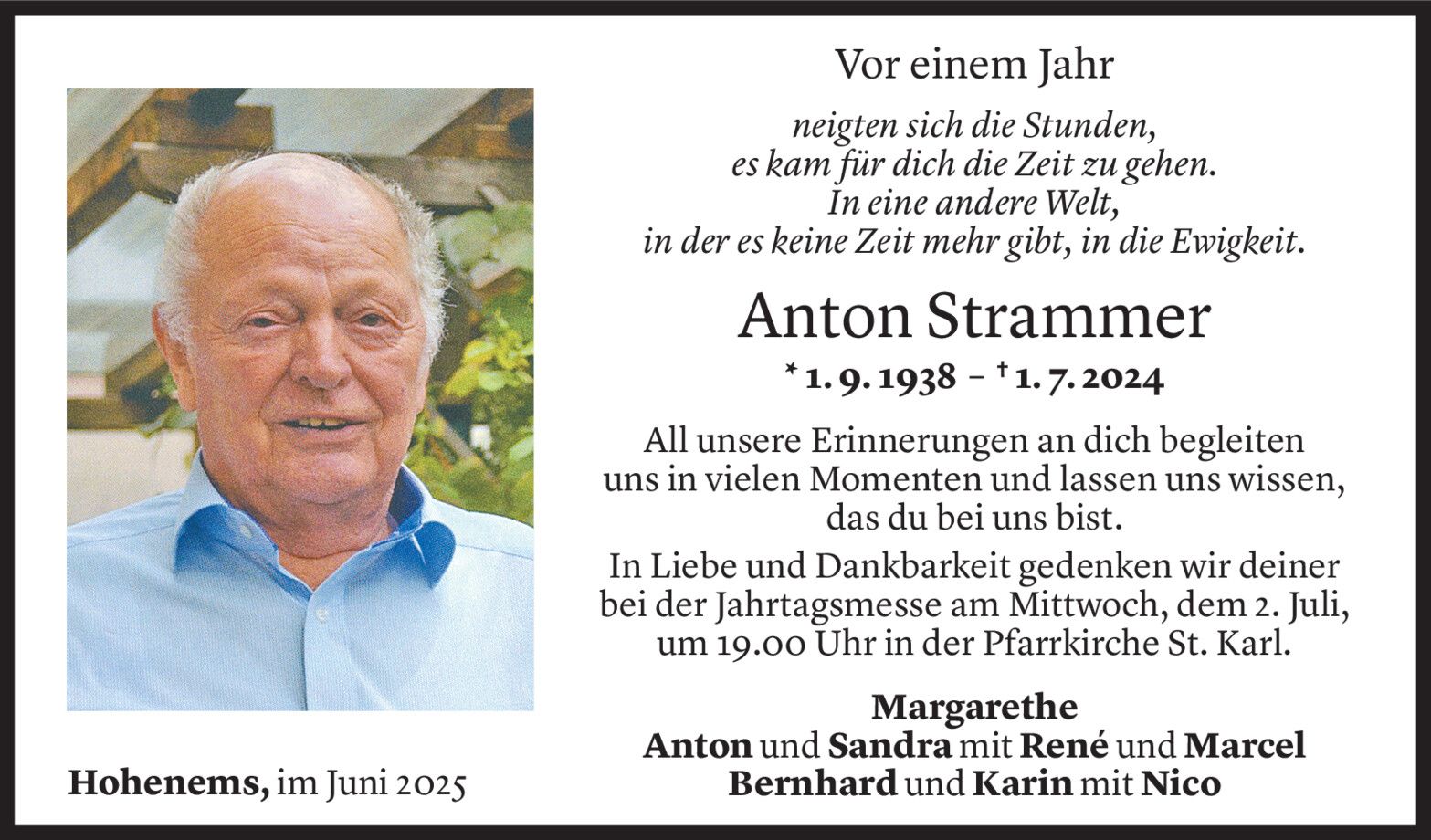 Vor einem Jahr

neigten sich die Stunden,
es kam für dich die Zeit zu gehen.
In eine andere Welt,
in der es keine Zeit mehr gibt, in die Ewigkeit.

Anton Strammer

* 1. 9. 1938 – † 1. 7. 2024

All unsere Erinnerungen an dich begleiten uns in vielen Momenten und lassen uns wissen, das du bei uns bist.

In Liebe und Dankbarkeit gedenken wir deiner bei der Jahrtagsmesse am Mittwoch, dem 2. Juli, um 19.00 Uhr in der Pfarrkirche St. Karl.

Margarethe
Anton und Sandra mit René und Marcel
Bernhard und Karin mit Nico

Hohenems, im Juni 2025